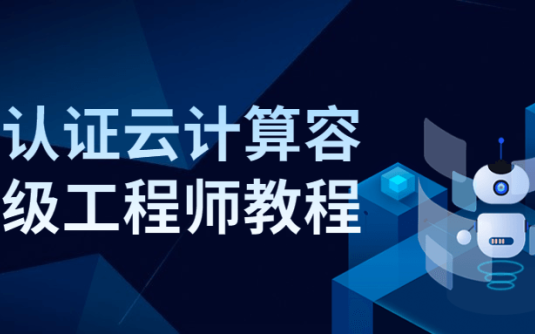 认证云计算容
级工程师教程